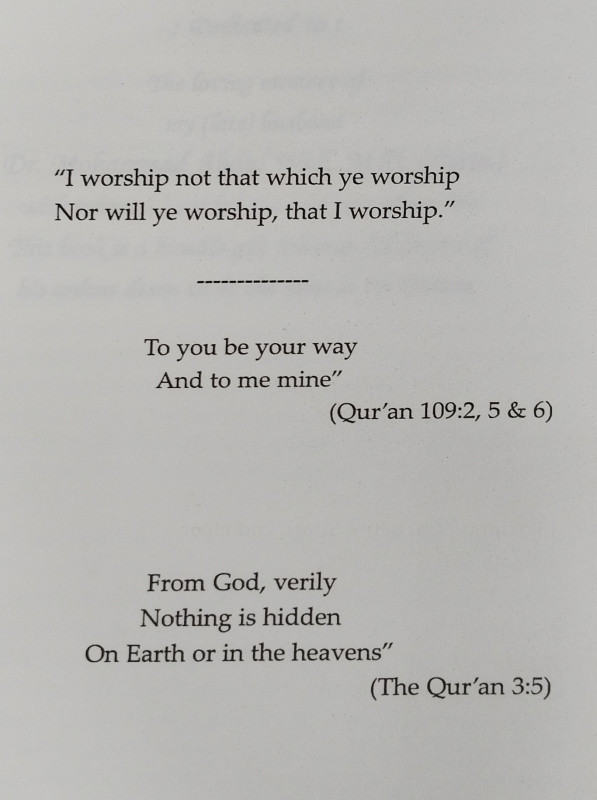 "I worship not that which ye worship
Nor will ye worship, that I worship."

--------------

To you be your way
And to me mine"
(Qur'an 109:2, 5 & 6)

From God, verily
Nothing is hidden
On Earth or in the heavens"
(The Qur'an 3:5)